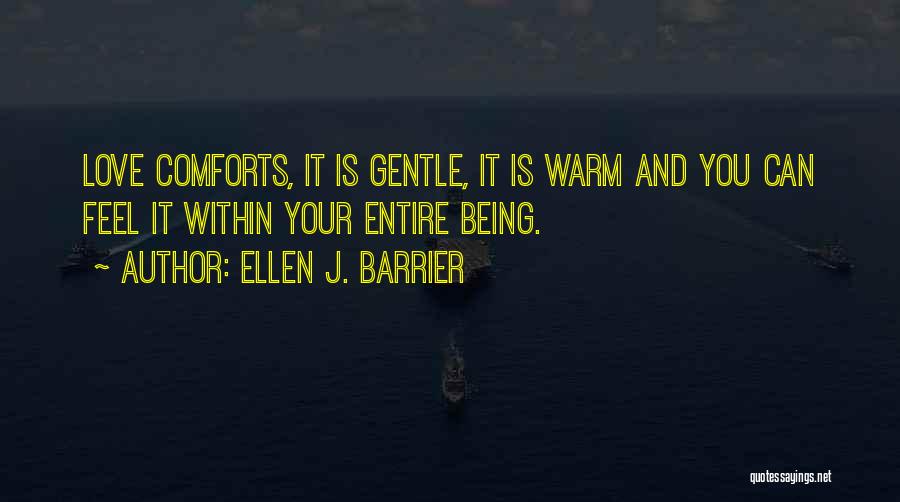 LOVE COMFORTS, IT IS GENTLE, IT IS WARM AND YOU CAN FEEL IT WITHIN YOUR ENTIRE BEING.

~ AUTHOR: ELLEN J. BARRIER

quotessayings.net